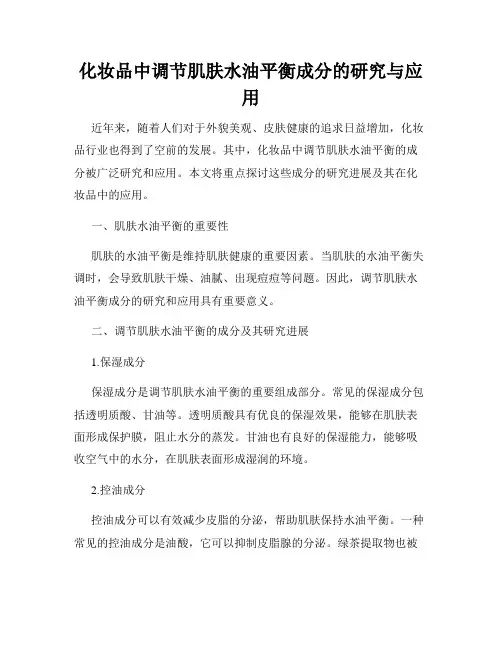 化妆品中调节肌肤水油平衡成分的研究与应用

近年来，随着人们对于外貌美观、皮肤健康的追求日益增加，化妆品行业也得到了空前的发展。其中，化妆品中调节肌肤水油平衡的成分被广泛研究和应用。本文将重点探讨这些成分的研究进展及其在化妆品中的应用。

一、肌肤水油平衡的重要性

肌肤的水油平衡是维持肌肤健康的重要因素。当肌肤的水油平衡失调时，会导致肌肤干燥、油腻、出现痘痘等问题。因此，调节肌肤水油平衡成分的研究和应用具有重要意义。

二、调节肌肤水油平衡的成分及其研究进展

1.保湿成分

保湿成分是调节肌肤水油平衡的重要组成部分。常见的保湿成分包括透明质酸、甘油等。透明质酸具有优良的保湿效果，能够在肌肤表面形成保护膜，阻止水分的蒸发。甘油也有良好的保湿能力，能够吸收空气中的水分，在肌肤表面形成湿润的环境。

2.控油成分

控油成分可以有效减少皮脂的分泌，帮助肌肤保持水油平衡。一种常见的控油成分是油酸，它可以抑制皮脂腺的分泌。绿茶提取物也被